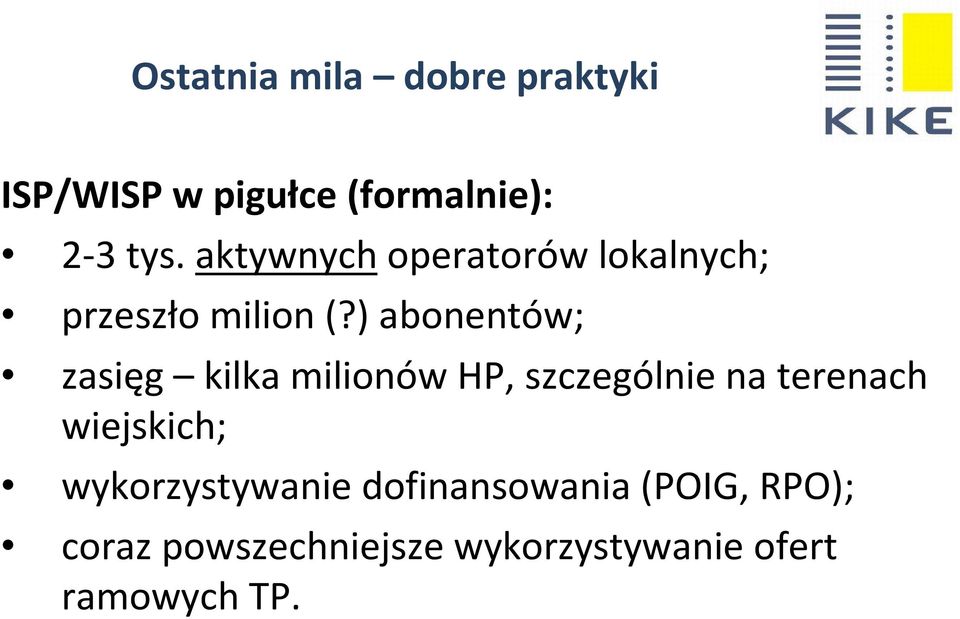 Ostatnia mila – dobre praktyki

KIKE

ISP/WISP w pigułce (formalnie):
• 2-3 tys. aktywnych operatorów lokalnych;
• przeszło milion (?) abonentów;
• zasięg – kilka milionów HP, szczególnie na terenach wiejskich;
• wykorzystywanie dofinansowania (POIG, RPO);
• coraz powszechniejsze wykorzystywanie ofert ramowych TP.